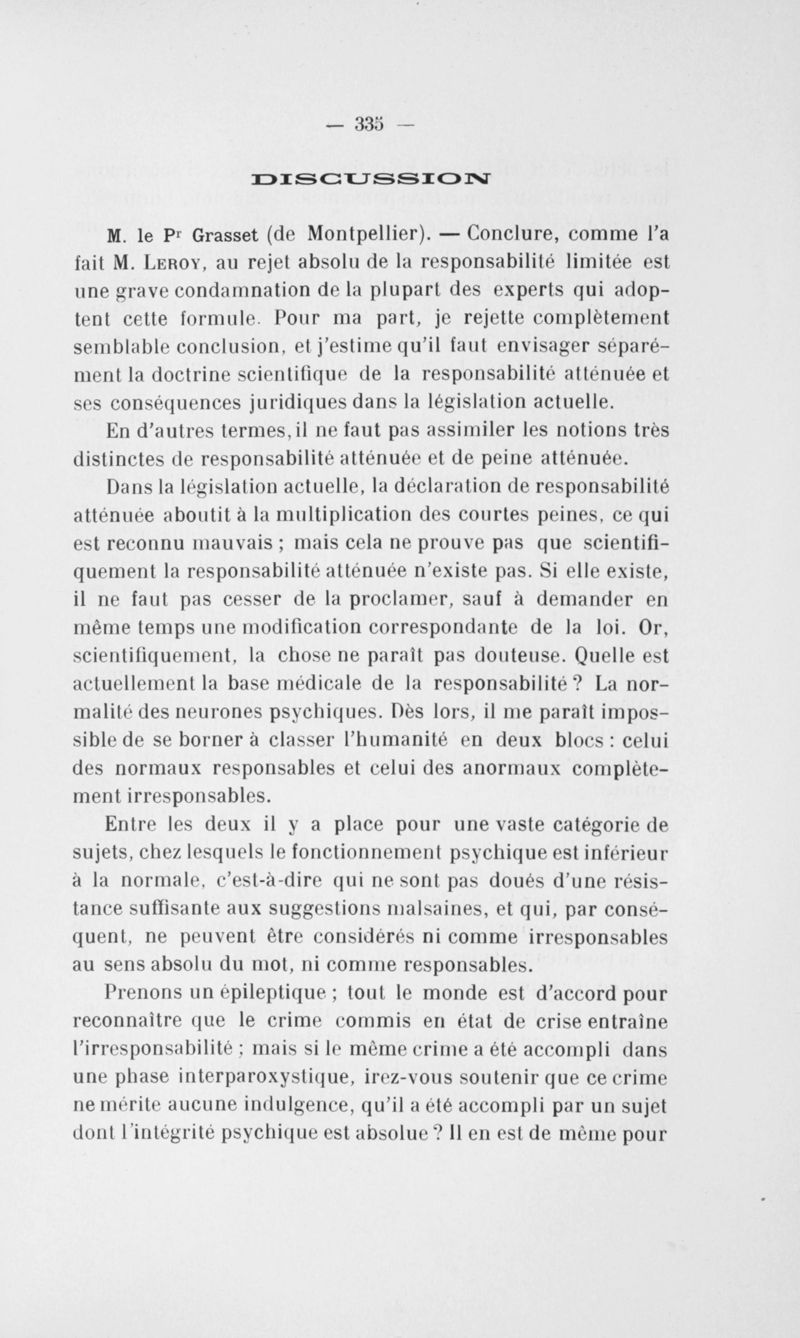 — 335 —

DISCUSSION

M. le Pr Grasset (de Montpellier). — Conclure, comme l'a fait M. Leroy, au rejet absolu de la responsabilité limitée est une grave condamnation de la plupart des experts qui adoptent cette formule. Pour ma part, je rejette complètement semblable conclusion, et j'estime qu'il faut envisager séparément la doctrine scientifique de la responsabilité atténuée et ses conséquences juridiques dans la législation actuelle.

En d'autres termes, il ne faut pas assimiler les notions très distinctes de responsabilité atténuée et de peine atténuée.

Dans la législation actuelle, la déclaration de responsabilité atténuée aboutit à la multiplication des courtes peines, ce qui est reconnu mauvais ; mais cela ne prouve pas que scientifiquement la responsabilité atténuée n'existe pas. Si elle existe, il ne faut pas cesser de la proclamer, sauf à demander en même temps une modification correspondante de la loi. Or, scientifiquement, la chose ne paraît pas douteuse. Quelle est actuellement la base médicale de la responsabilité ? La normalité des neurones psychiques. Dès lors, il me paraît impossible de se borner à classer l'humanité en deux blocs : celui des normaux responsables et celui des anormaux complètement irresponsables.

Entre les deux il y a place pour une vaste catégorie de sujets, chez lesquels le fonctionnement psychique est inférieur à la normale, c'est-à-dire qui ne sont pas doués d'une résistance suffisante aux suggestions malsaines, et qui, par conséquent, ne peuvent être considérés ni comme irresponsables au sens absolu du mot, ni comme responsables.

Prenons un épileptique ; tout le monde est d'accord pour reconnaître que le crime commis en état de crise entraîne l'irresponsabilité ; mais si le même crime a été accompli dans une phase interparoxystique, irez-vous soutenir que ce crime ne mérite aucune indulgence, qu'il a été accompli par un sujet dont l'intégrité psychique est absolue ? Il en est de même pour